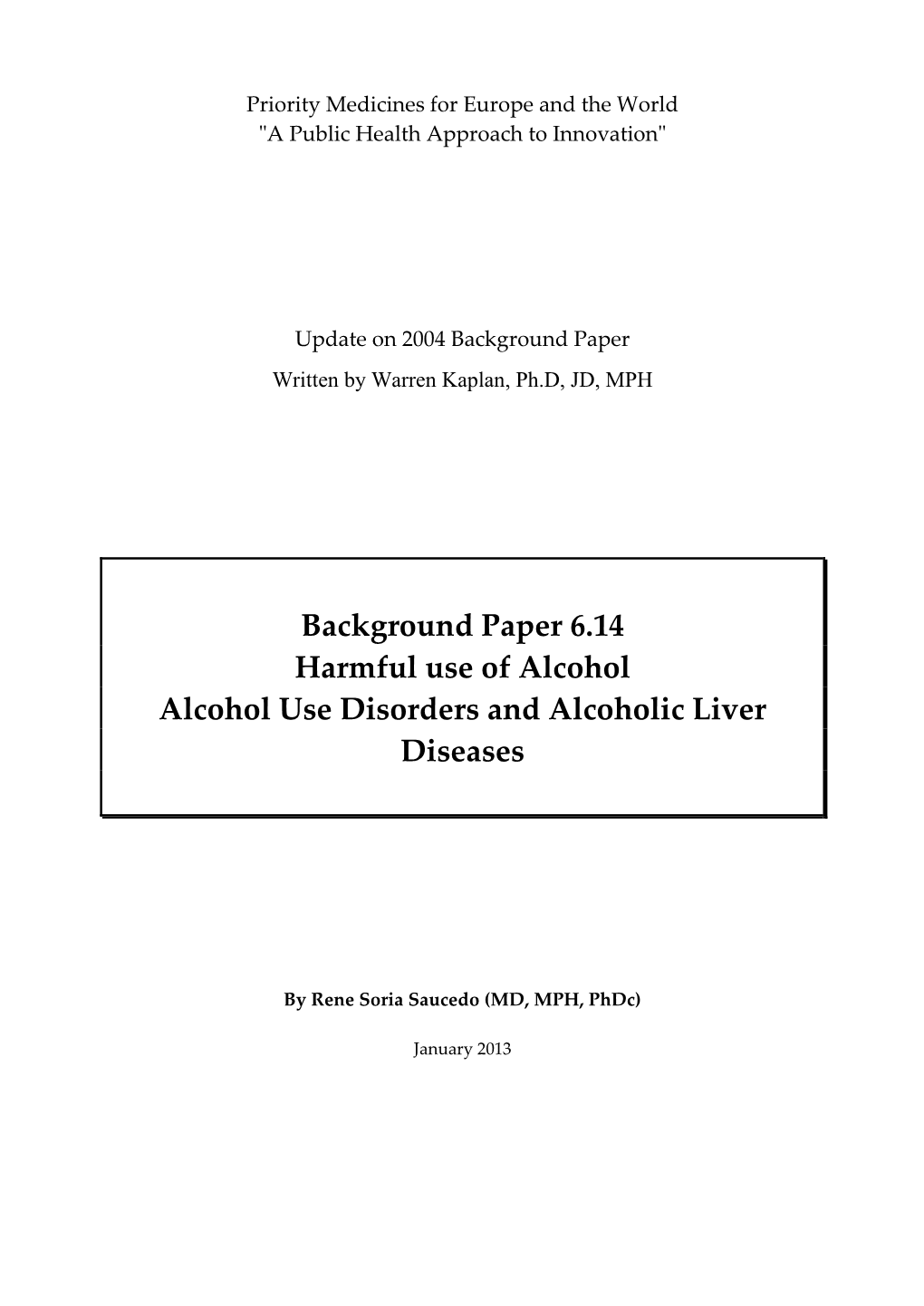 Priority Medicines for Europe and the World
"A Public Health Approach to Innovation"

Update on 2004 Background Paper
Written by Warren Kaplan, Ph.D, JD, MPH

Background Paper 6.14
Harmful use of Alcohol
Alcohol Use Disorders and Alcoholic Liver Diseases

By Rene Soria Saucedo (MD, MPH, PhDc)

January 2013